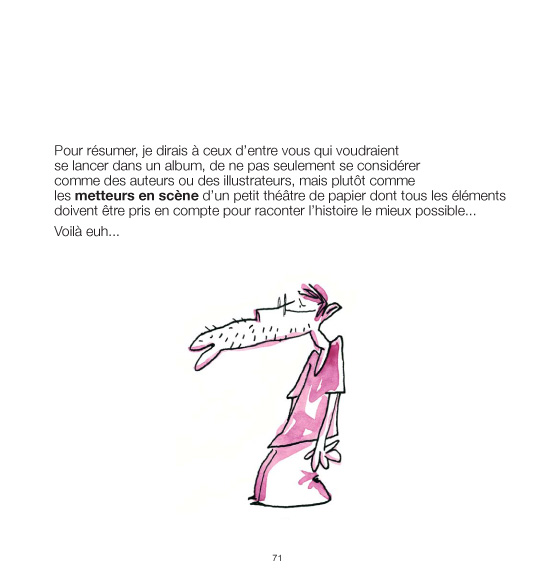 Pour résumer, je dirais à ceux d'entre vous qui voudraient se lancer dans un album, de ne pas seulement se considérer comme des auteurs ou des illustrateurs, mais plutôt comme les metteurs en scène d'un petit théâtre de papier dont tous les éléments doivent être pris en compte pour raconter l'histoire le mieux possible...

Voilà euh...

71